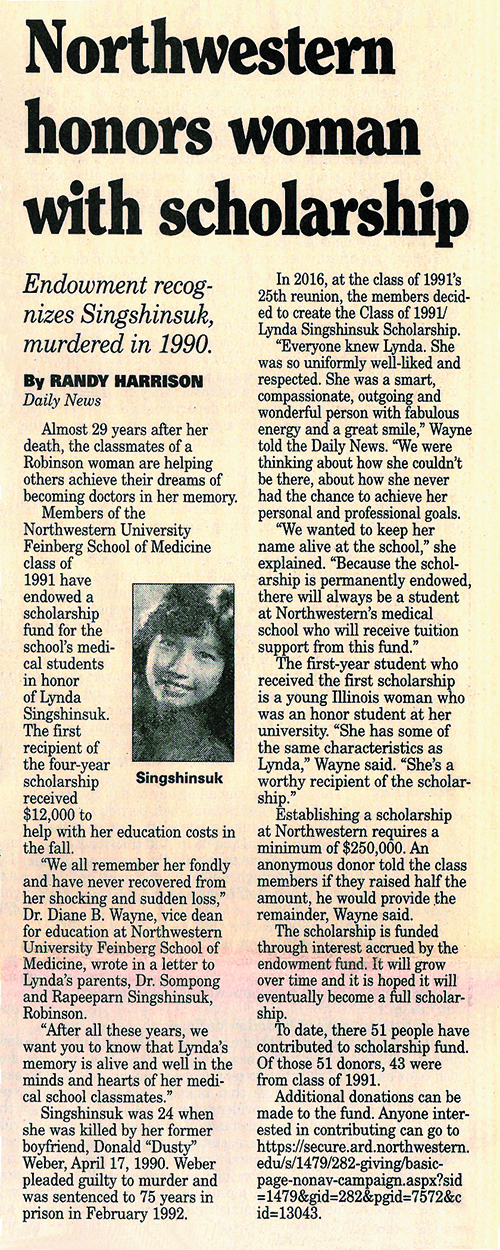 Northwestern honors woman with scholarship

Endowment recognizes Singshinsuk, murdered in 1990.

By RANDY HARRISON
Daily News

Almost 29 years after her death, the classmates of a Robinson woman are helping others achieve their dreams of becoming doctors in her memory.

Members of the Northwestern University Feinberg School of Medicine class of 1991 have endowed a scholarship fund for the school's medical students in honor of Lynda Singshinsuk. The first recipient of the four-year scholarship received $12,000 to help with her education costs in the fall.

Singshinsuk

"We all remember her fondly and have never recovered from her shocking and sudden loss," Dr. Diane B. Wayne, vice dean for education at Northwestern University Feinberg School of Medicine, wrote in a letter to Lynda's parents, Dr. Sompong and Rapeeparn Singshinsuk, Robinson.

"After all these years, we want you to know that Lynda's memory is alive and well in the minds and hearts of her medical school classmates."

Singshinsuk was 24 when she was killed by her former boyfriend, Donald "Dusty" Weber, April 17, 1990. Weber pleaded guilty to murder and was sentenced to 75 years in prison in February 1992.

In 2016, at the class of 1991's 25th reunion, the members decided to create the Class of 1991/ Lynda Singshinsuk Scholarship.

"Everyone knew Lynda. She was so uniformly well-liked and respected. She was a smart, compassionate, outgoing and wonderful person with fabulous energy and a great smile," Wayne told the Daily News. "We were thinking about how she couldn't be there, about how she never had the chance to achieve her personal and professional goals.

"We wanted to keep her name alive at the school," she explained. "Because the scholarship is permanently endowed, there will always be a student at Northwestern's medical school who will receive tuition support from this fund."

The first-year student who received the first scholarship is a young Illinois woman who was an honor student at her university. "She has some of the same characteristics as Lynda," Wayne said. "She's a worthy recipient of the scholarship."

Establishing a scholarship at Northwestern requires a minimum of $250,000. An anonymous donor told the class members if they raised half the amount, he would provide the remainder, Wayne said.

The scholarship is funded through interest accrued by the endowment fund. It will grow over time and it is hoped it will eventually become a full scholarship.

To date, there 51 people have contributed to scholarship fund. Of those 51 donors, 43 were from class of 1991.

Additional donations can be made to the fund. Anyone interested in contributing can go to https://secure.ard.northwestern.edu/s/1479/282-giving/basic-page-nonav-campaign.aspx?sid=1479&gid=282&pgid=7572&cid=13043.